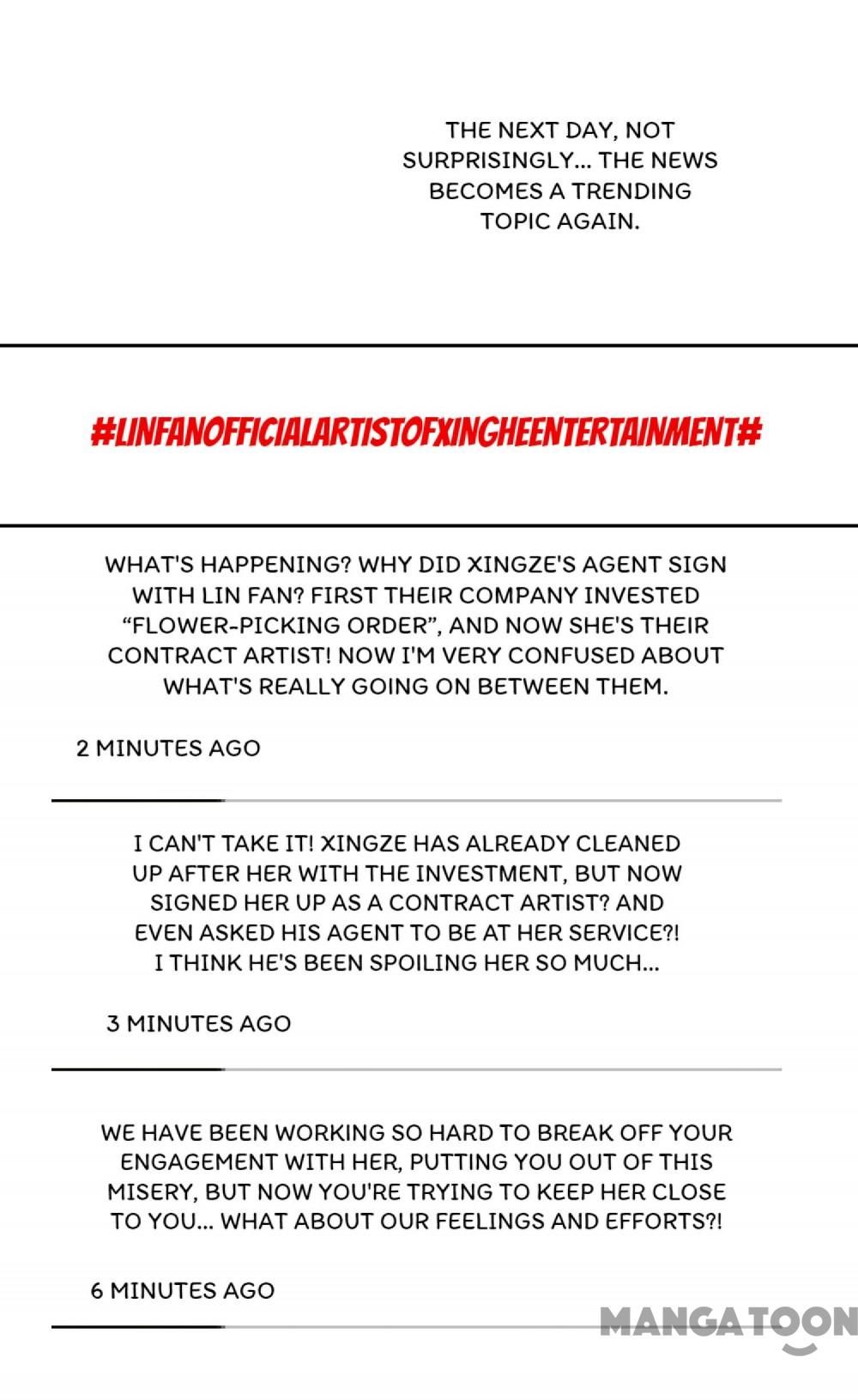 THE NEXT DAY, NOT SURPRISINGLY... THE NEWS BECOMES A TRENDING TOPIC AGAIN.

#LINFANOFFICIALARTISTOFXINGHEENTERTAINMENT#

WHAT'S HAPPENING? WHY DID XINGZE'S AGENT SIGN WITH LIN FAN? FIRST THEIR COMPANY INVESTED "FLOWER-PICKING ORDER", AND NOW SHE'S THEIR CONTRACT ARTIST! NOW I'M VERY CONFUSED ABOUT WHAT'S REALLY GOING ON BETWEEN THEM.

2 MINUTES AGO

I CAN'T TAKE IT! XINGZE HAS ALREADY CLEANED UP AFTER HER WITH THE INVESTMENT, BUT NOW SIGNED HER UP AS A CONTRACT ARTIST? AND EVEN ASKED HIS AGENT TO BE AT HER SERVICE?! I THINK HE'S BEEN SPOILING HER SO MUCH...

3 MINUTES AGO

WE HAVE BEEN WORKING SO HARD TO BREAK OFF YOUR ENGAGEMENT WITH HER, PUTTING YOU OUT OF THIS MISERY, BUT NOW YOU'RE TRYING TO KEEP HER CLOSE TO YOU... WHAT ABOUT OUR FEELINGS AND EFFORTS?!

6 MINUTES AGO

MANGATOON